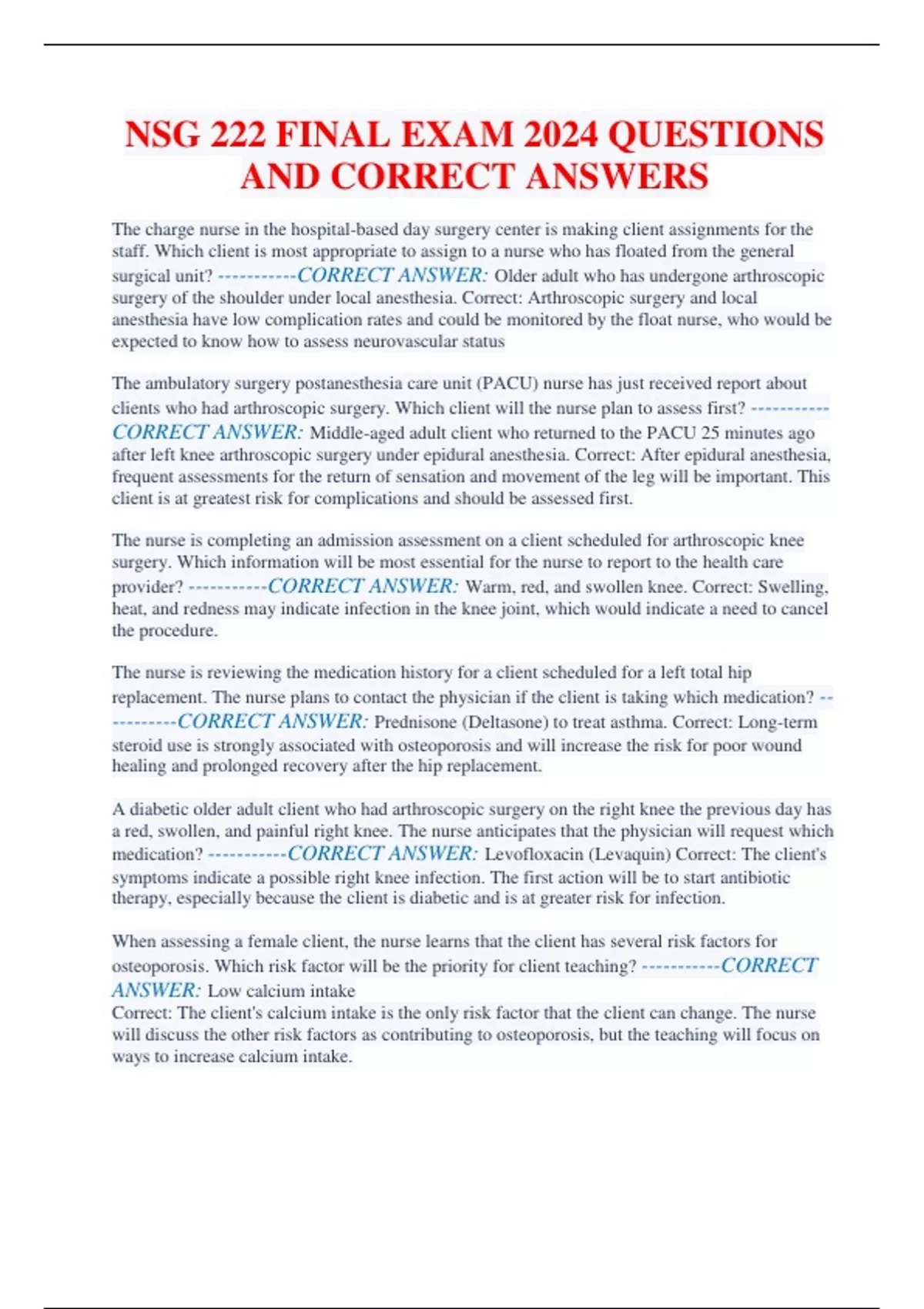 NSG 222 FINAL EXAM 2024 QUESTIONS AND CORRECT ANSWERS

The charge nurse in the hospital-based day surgery center is making client assignments for the staff. Which client is most appropriate to assign to a nurse who has floated from the general surgical unit? -----------CORRECT ANSWER: Older adult who has undergone arthroscopic surgery of the shoulder under local anesthesia. Correct: Arthroscopic surgery and local anesthesia have low complication rates and could be monitored by the float nurse, who would be expected to know how to assess neurovascular status

The ambulatory surgery postanesthesia care unit (PACU) nurse has just received report about clients who had arthroscopic surgery. Which client will the nurse plan to assess first? -----------CORRECT ANSWER: Middle-aged adult client who returned to the PACU 25 minutes ago after left knee arthroscopic surgery under epidural anesthesia. Correct: After epidural anesthesia, frequent assessments for the return of sensation and movement of the leg will be important. This client is at greatest risk for complications and should be assessed first.

The nurse is completing an admission assessment on a client scheduled for arthroscopic knee surgery. Which information will be most essential for the nurse to report to the health care provider? -----------CORRECT ANSWER: Warm, red, and swollen knee. Correct: Swelling, heat, and redness may indicate infection in the knee joint, which would indicate a need to cancel the procedure.

The nurse is reviewing the medication history for a client scheduled for a left total hip replacement. The nurse plans to contact the physician if the client is taking which medication? -----------CORRECT ANSWER: Prednisone (Deltasone) to treat asthma. Correct: Long-term steroid use is strongly associated with osteoporosis and will increase the risk for poor wound healing and prolonged recovery after the hip replacement.

A diabetic older adult client who had arthroscopic surgery on the right knee the previous day has a red, swollen, and painful right knee. The nurse anticipates that the physician will request which medication? -----------CORRECT ANSWER: Levofloxacin (Levaquin) Correct: The client's symptoms indicate a possible right knee infection. The first action will be to start antibiotic therapy, especially because the client is diabetic and is at greater risk for infection.

When assessing a female client, the nurse learns that the client has several risk factors for osteoporosis. Which risk factor will be the priority for client teaching? -----------CORRECT ANSWER: Low calcium intake
Correct: The client's calcium intake is the only risk factor that the client can change. The nurse will discuss the other risk factors as contributing to osteoporosis, but the teaching will focus on ways to increase calcium intake.